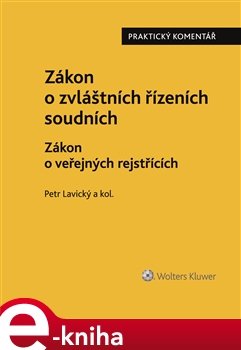 PRAKTICKÝ KOMENTÁŘ

Zákon o zvláštních řízeních soudních

Zákon o veřejných rejstřících

Petr Lavický a kol.

Wolters Kluwer

e-kniha